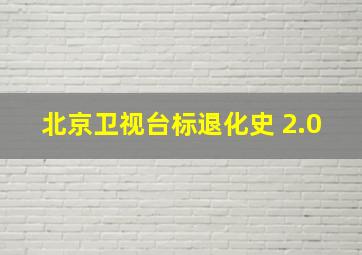 北京卫视台标退化史 2.0